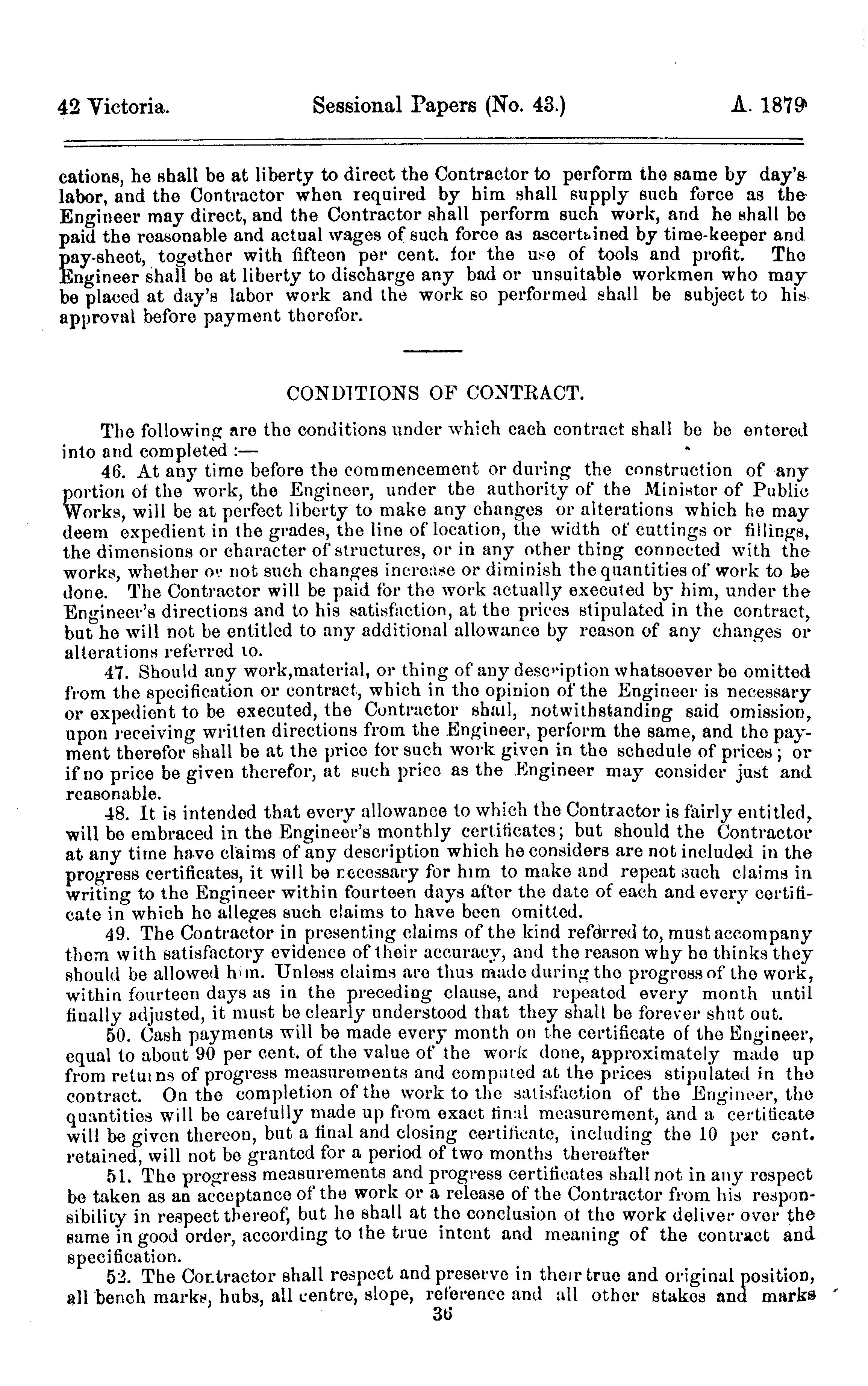 42 Victoria. Sessional Papers (No. 43.) A. 1879

cations, he shall be at liberty to direct the Contractor to perform the same by day's labor, and the Contractor when required by him shall supply such force as the Engineer may direct, and the Contractor shall perform such work, and he shall be paid the reasonable and actual wages of such force as ascertained by time-keeper and pay-sheet, together with fifteen per cent. for the use of tools and profit. The Engineer shall be at liberty to discharge any bad or unsuitable workmen who may be placed at day's labor work and the work so performed shall be subject to his approval before payment therefor.

CONDITIONS OF CONTRACT.

The following are the conditions under which each contract shall be be entered into and completed :—

46. At any time before the commencement or during the construction of any portion of the work, the Engineer, under the authority of the Minister of Public Works, will be at perfect liberty to make any changes or alterations which he may deem expedient in the grades, the line of location, the width of cuttings or fillings, the dimensions or character of structures, or in any other thing connected with the works, whether or not such changes increase or diminish the quantities of work to be done. The Contractor will be paid for the work actually executed by him, under the Engineer's directions and to his satisfaction, at the prices stipulated in the contract, but he will not be entitled to any additional allowance by reason of any changes or alterations referred to.

47. Should any work,material, or thing of any description whatsoever be omitted from the specification or contract, which in the opinion of the Engineer is necessary or expedient to be executed, the Contractor shall, notwithstanding said omission, upon receiving written directions from the Engineer, perform the same, and the payment therefor shall be at the price for such work given in the schedule of prices; or if no price be given therefor, at such price as the Engineer may consider just and reasonable.

48. It is intended that every allowance to which the Contractor is fairly entitled, will be embraced in the Engineer's monthly certificates; but should the Contractor at any time have claims of any description which he considers are not included in the progress certificates, it will be necessary for him to make and repeat such claims in writing to the Engineer within fourteen days after the date of each and every certificate in which he alleges such claims to have been omitted.

49. The Contractor in presenting claims of the kind referred to, must accompany them with satisfactory evidence of their accuracy, and the reason why he thinks they should be allowed him. Unless claims are thus made during the progress of the work, within fourteen days as in the preceding clause, and repeated every month until finally adjusted, it must be clearly understood that they shall be forever shut out.

50. Cash payments will be made every month on the certificate of the Engineer, equal to about 90 per cent. of the value of the work done, approximately made up from returns of progress measurements and computed at the prices stipulated in the contract. On the completion of the work to the satisfaction of the Engineer, the quantities will be carefully made up from exact final measurement, and a certificate will be given thereon, but a final and closing certificate, including the 10 per cent. retained, will not be granted for a period of two months thereafter

51. The progress measurements and progress certificates shall not in any respect be taken as an acceptance of the work or a release of the Contractor from his responsibility in respect thereof, but he shall at the conclusion of the work deliver over the same in good order, according to the true intent and meaning of the contract and specification.

52. The Contractor shall respect and preserve in their true and original position, all bench marks, hubs, all centre, slope, reference and all other stakes and marks

36